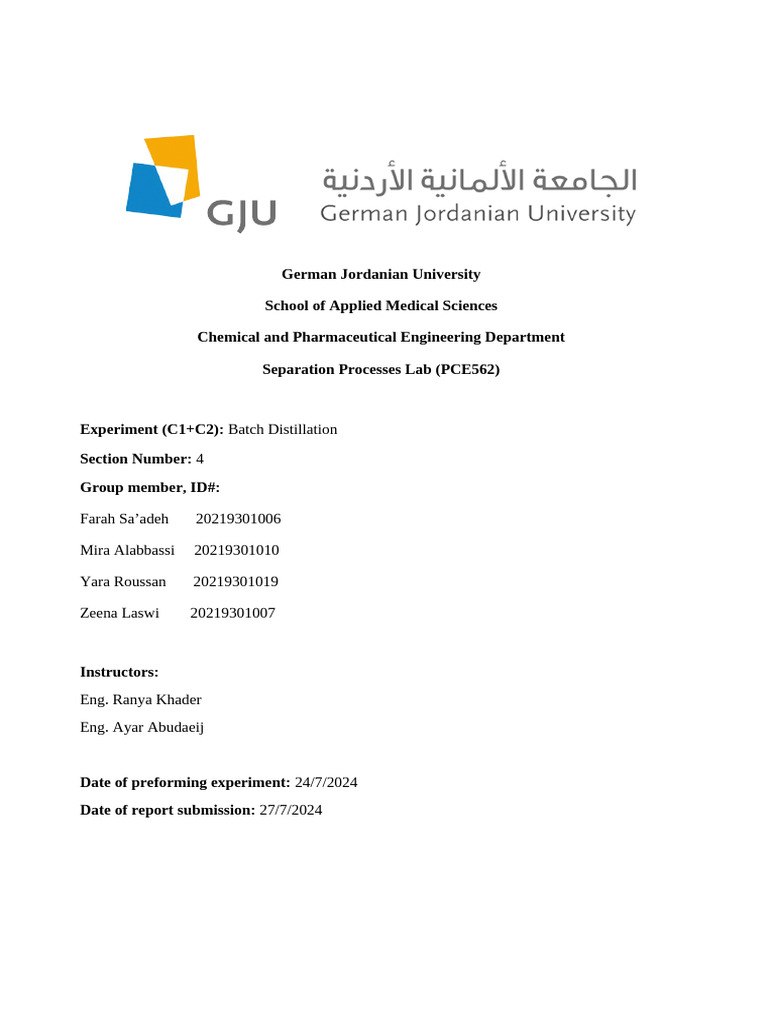 GJU الجامعة الألمانية الأردنية German Jordanian University

German Jordanian University

School of Applied Medical Sciences

Chemical and Pharmaceutical Engineering Department

Separation Processes Lab (PCE562)

Experiment (C1+C2): Batch Distillation

Section Number: 4

Group member, ID#:

Farah Sa'adeh 20219301006

Mira Alabbassi 20219301010

Yara Roussan 20219301019

Zeena Laswi 20219301007

Instructors:

Eng. Ranya Khader

Eng. Ayar Abudaeij

Date of preforming experiment: 24/7/2024

Date of report submission: 27/7/2024